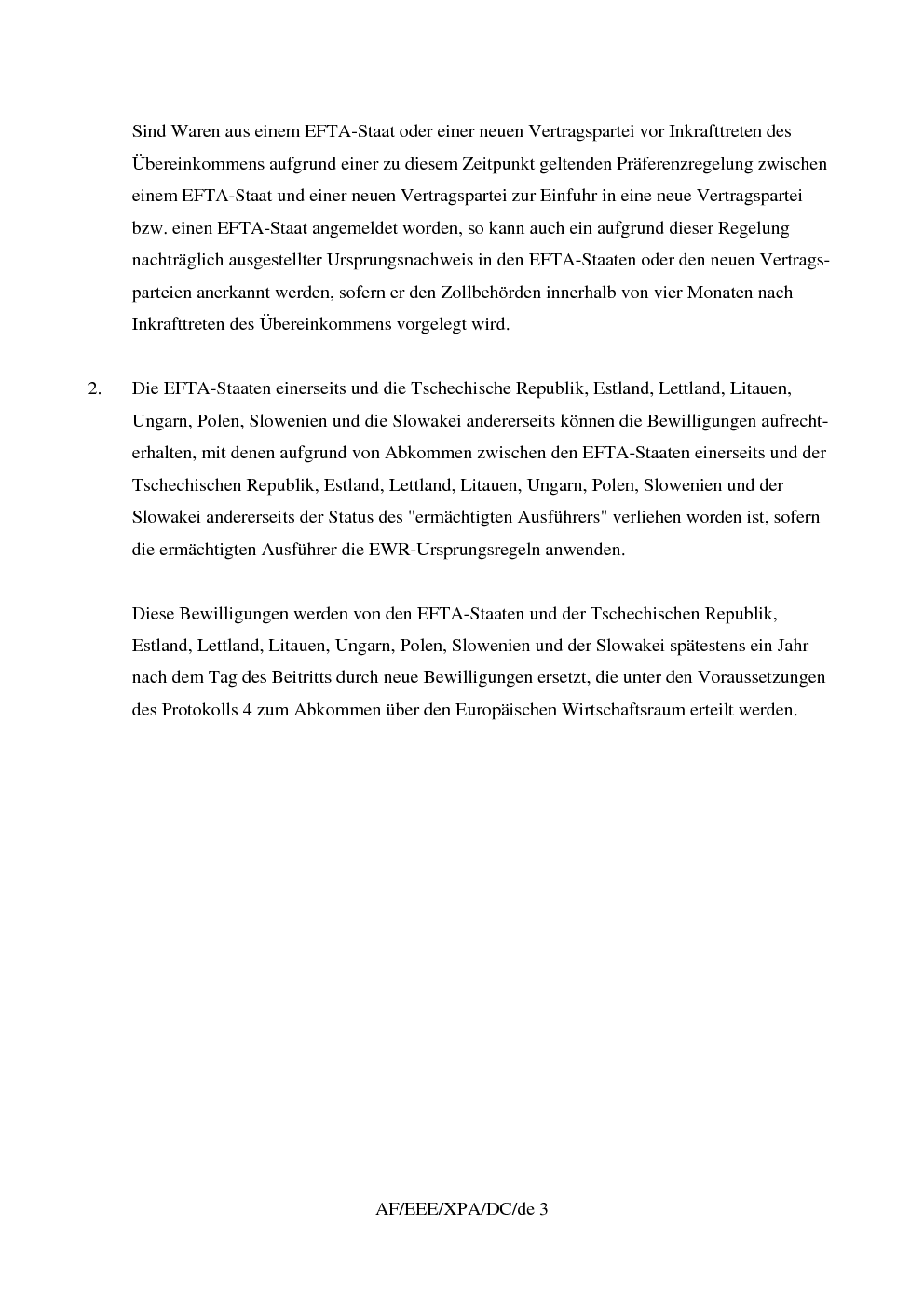 Sind Waren aus einem EFTA-Staat oder einer neuen Vertragspartei vor Inkrafttreten des Übereinkommens aufgrund einer zu diesem Zeitpunkt geltenden Präferenzregelung zwischen einem EFTA-Staat und einer neuen Vertragspartei zur Einfuhr in eine neue Vertragspartei bzw. einen EFTA-Staat angemeldet worden, so kann auch ein aufgrund dieser Regelung nachträglich ausgestellter Ursprungsnachweis in den EFTA-Staaten oder den neuen Vertragsparteien anerkannt werden, sofern er den Zollbehörden innerhalb von vier Monaten nach Inkrafttreten des Übereinkommens vorgelegt wird.

2. Die EFTA-Staaten einerseits und die Tschechische Republik, Estland, Lettland, Litauen, Ungarn, Polen, Slowenien und die Slowakei andererseits können die Bewilligungen aufrechterhalten, mit denen aufgrund von Abkommen zwischen den EFTA-Staaten einerseits und der Tschechischen Republik, Estland, Lettland, Litauen, Ungarn, Polen, Slowenien und der Slowakei andererseits der Status des "ermächtigten Ausführers" verliehen worden ist, sofern die ermächtigten Ausführer die EWR-Ursprungsregeln anwenden.

Diese Bewilligungen werden von den EFTA-Staaten und der Tschechischen Republik, Estland, Lettland, Litauen, Ungarn, Polen, Slowenien und der Slowakei spätestens ein Jahr nach dem Tag des Beitritts durch neue Bewilligungen ersetzt, die unter den Voraussetzungen des Protokolls 4 zum Abkommen über den Europäischen Wirtschaftsraum erteilt werden.

AF/EEE/XPA/DC/de 3